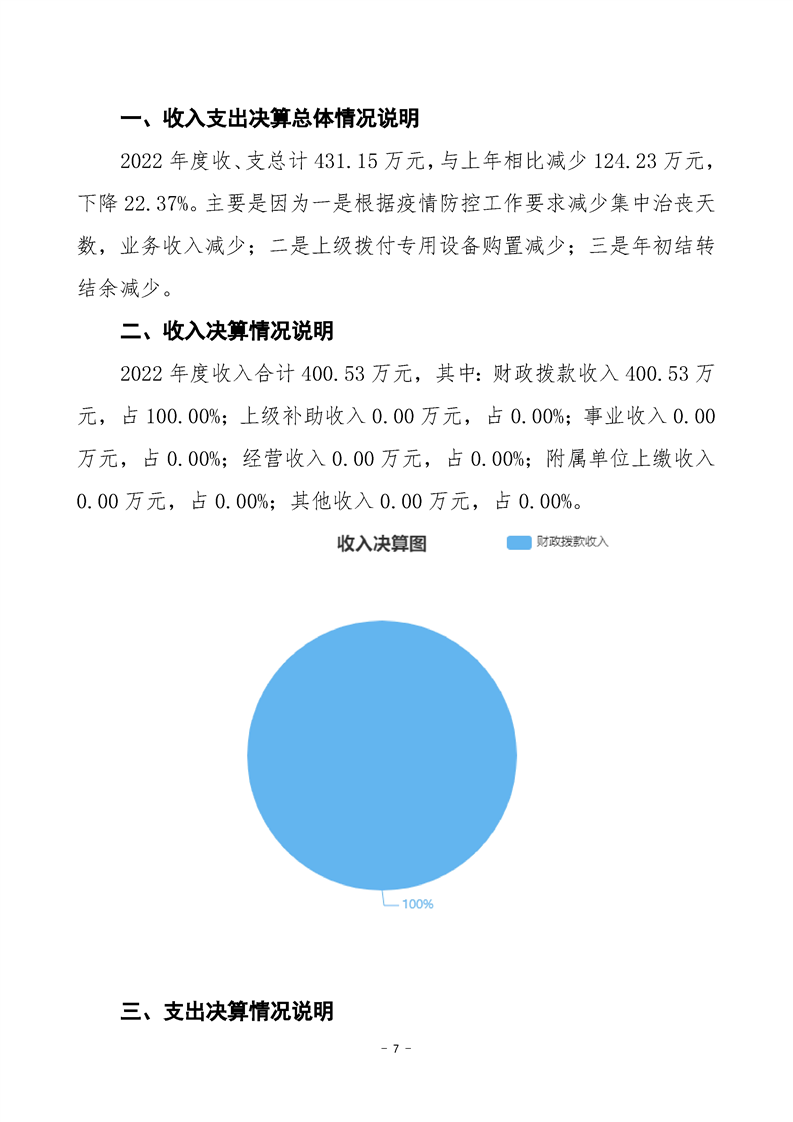 一、收入支出决算总体情况说明

2022 年度收、支总计 431.15 万元，与上年相比减少 124.23 万元，下降 22.37%。主要是因为一是根据疫情防控工作要求减少集中治丧天数，业务收入减少；二是上级拨付专用设备购置减少；三是年初结转结余减少。

二、收入决算情况说明

2022 年度收入合计 400.53 万元，其中：财政拨款收入 400.53 万元，占 100.00%；上级补助收入 0.00 万元，占 0.00%；事业收入 0.00 万元，占 0.00%；经营收入 0.00 万元，占 0.00%；附属单位上缴收入 0.00 万元，占 0.00%；其他收入 0.00 万元，占 0.00%。

收入决算图

财政拨款收入

100%

三、支出决算情况说明

- 7 -